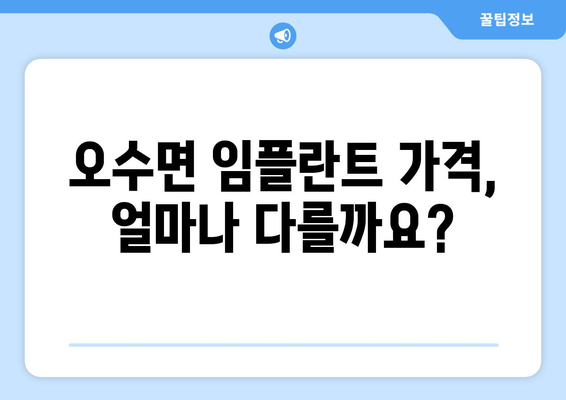 꿀팁정보

오수면 임플란트 가격, 얼마나 다를까요?